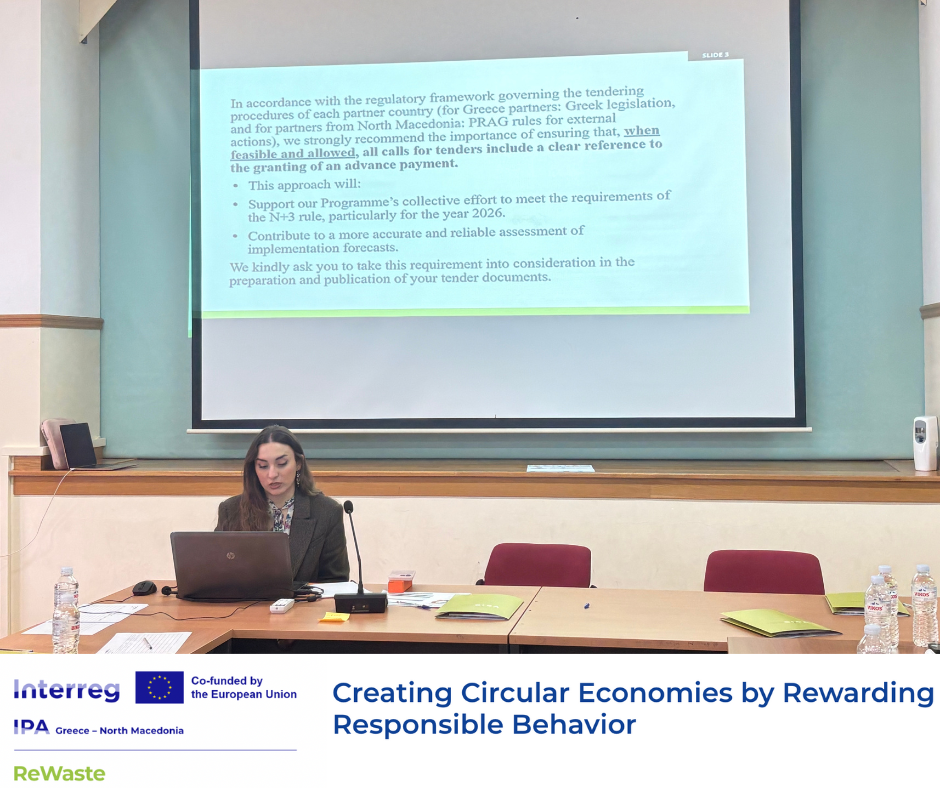 SLIDE 3

In accordance with the regulatory framework governing the tendering procedures of each partner country (for Greece partners: Greek legislation, and for partners from North Macedonia: PRAG rules for external actions), we strongly recommend the importance of ensuring that, when feasible and allowed, all calls for tenders include a clear reference to the granting of an advance payment.

• This approach will:
• Support our Programme's collective effort to meet the requirements of the N+3 rule, particularly for the year 2026.
• Contribute to a more accurate and reliable assessment of implementation forecasts.

We kindly ask you to take this requirement into consideration in the preparation and publication of your tender documents.

Interreg
Co-funded by the European Union
IPA Greece – North Macedonia
ReWaste

Creating Circular Economies by Rewarding Responsible Behavior